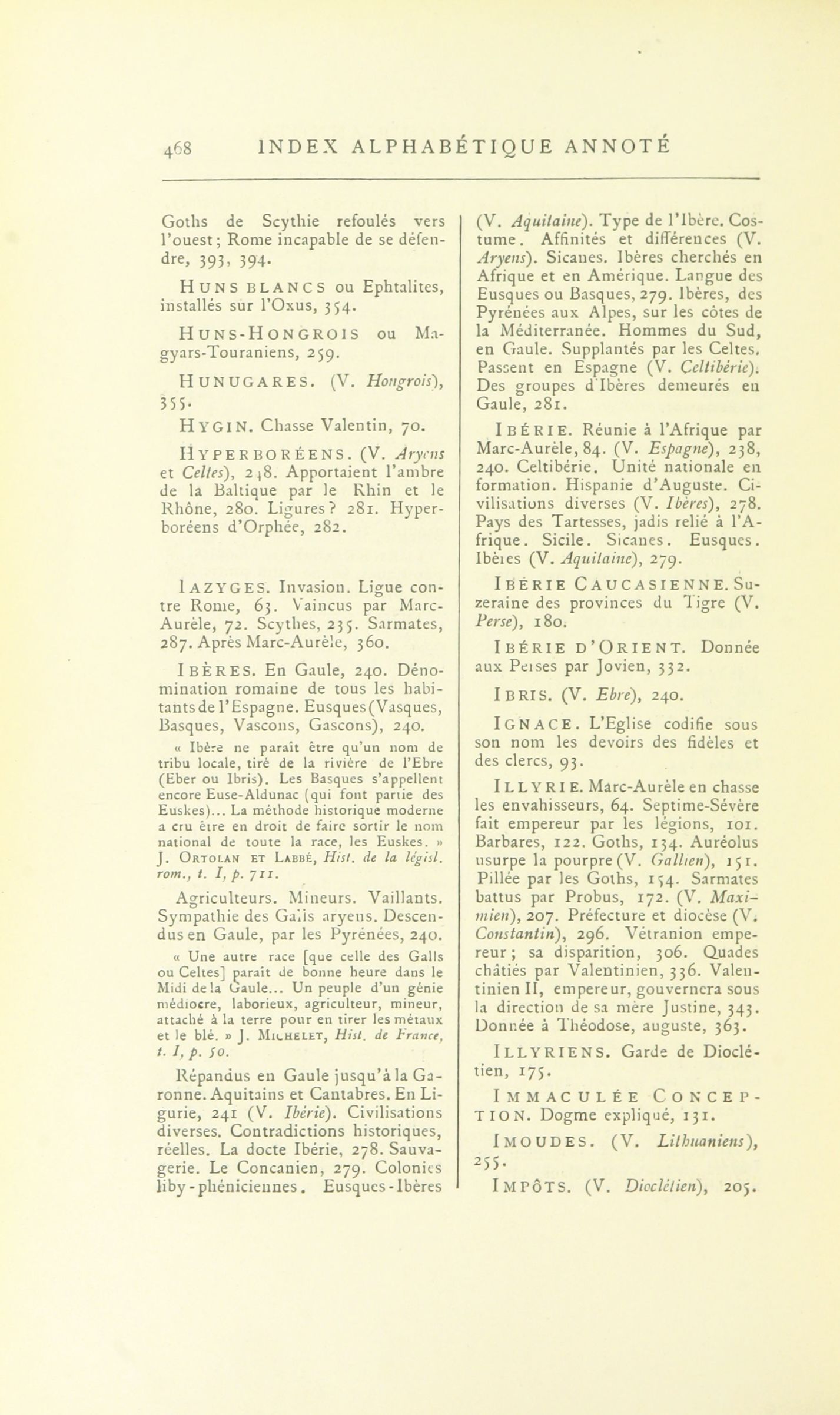 468 INDEX ALPHABÉTIQUE ANNOTÉ

Goths de Scythie refoulés vers l'ouest; Rome incapable de se défendre, 393, 394.

HUNS BLANCS ou Ephtalites, installés sur l'Oxus, 354.

HUNS-HONGROIS ou Magyars-Touraniens, 259.

HUNUGARES. (V. Hongrois), 355.

HYGIN. Chasse Valentin, 70.

HYPERBORÉENS. (V. Aryens et Celtes), 248. Apportaient l'ambre de la Baltique par le Rhin et le Rhône, 280. Ligures? 281. Hyperboréens d'Orphée, 282.

IAZYGES. Invasion. Ligue contre Rome, 63. Vaincus par Marc-Aurèle, 72. Scythes, 235. Sarmates, 287. Après Marc-Aurèle, 360.

IBÈRES. En Gaule, 240. Dénomination romaine de tous les habitants de l'Espagne. Eusques (Vasques, Basques, Vascons, Gascons), 240.

« Ibère ne paraît être qu'un nom de tribu locale, tiré de la rivière de l'Ebre (Eber ou Ibris). Les Basques s'appellent encore Euse-Aldunac (qui font partie des Euskes)... La méthode historique moderne a cru être en droit de faire sortir le nom national de toute la race, les Euskes. » J. ORTOLAN ET LABBÉ, Hist. de la législ. rom., t. I, p. 711.

Agriculteurs. Mineurs. Vaillants. Sympathie des Galls aryens. Descendus en Gaule, par les Pyrénées, 240.

« Une autre race [que celle des Galls ou Celtes] paraît de bonne heure dans le Midi de la Gaule... Un peuple d'un génie médiocre, laborieux, agriculteur, mineur, attaché à la terre pour en tirer les métaux et le blé. » J. MICHELET, Hist. de France, t. I, p. 50.

Répandus en Gaule jusqu'à la Garonne. Aquitains et Cantabres. En Ligurie, 241 (V. Ibérie). Civilisations diverses. Contradictions historiques, réelles. La docte Ibérie, 278. Sauvagerie. Le Concanien, 279. Colonies liby-phéniciennes. Eusques-Ibères (V. Aquitaine). Type de l'Ibère. Costume. Affinités et différences (V. Aryens). Sicanes. Ibères cherchés en Afrique et en Amérique. Langue des Eusques ou Basques, 279. Ibères, des Pyrénées aux Alpes, sur les côtes de la Méditerranée. Hommes du Sud, en Gaule. Supplantés par les Celtes. Passent en Espagne (V. Celtibérie). Des groupes d'Ibères demeurés en Gaule, 281.

IBÉRIE. Réunie à l'Afrique par Marc-Aurèle, 84. (V. Espagne), 238, 240. Celtibérie. Unité nationale en formation. Hispanie d'Auguste. Civilisations diverses (V. Ibères), 278. Pays des Tartesses, jadis relié à l'Afrique. Sicile. Sicanes. Eusques. Ibères (V. Aquitaine), 279.

IBÉRIE CAUCASIENNE. Suzeraine des provinces du Tigre (V. Perse), 180.

IBÉRIE D'ORIENT. Donnée aux Perses par Jovien, 332.

IBRIS. (V. Ebre), 240.

IGNACE. L'Eglise codifie sous son nom les devoirs des fidèles et des clercs, 93.

ILLYRIE. Marc-Aurèle en chasse les envahisseurs, 64. Septime-Sévère fait empereur par les légions, 101. Barbares, 122. Goths, 134. Auréolus usurpe la pourpre (V. Gallien), 151. Pillée par les Goths, 154. Sarmates battus par Probus, 172. (V. Maximien), 207. Préfecture et diocèse (V. Constantin), 296. Vétranion empereur; sa disparition, 306. Quades châtiés par Valentinien, 336. Valentinien II, empereur, gouvernera sous la direction de sa mère Justine, 343. Donnée à Théodose, auguste, 363.

ILLYRIENS. Garde de Dioclétien, 175.

IMMACULÉE CONCEPTION. Dogme expliqué, 131.

IMOUDES. (V. Lithuaniens), 255.

IMPÔTS. (V. Dioclétien), 205.